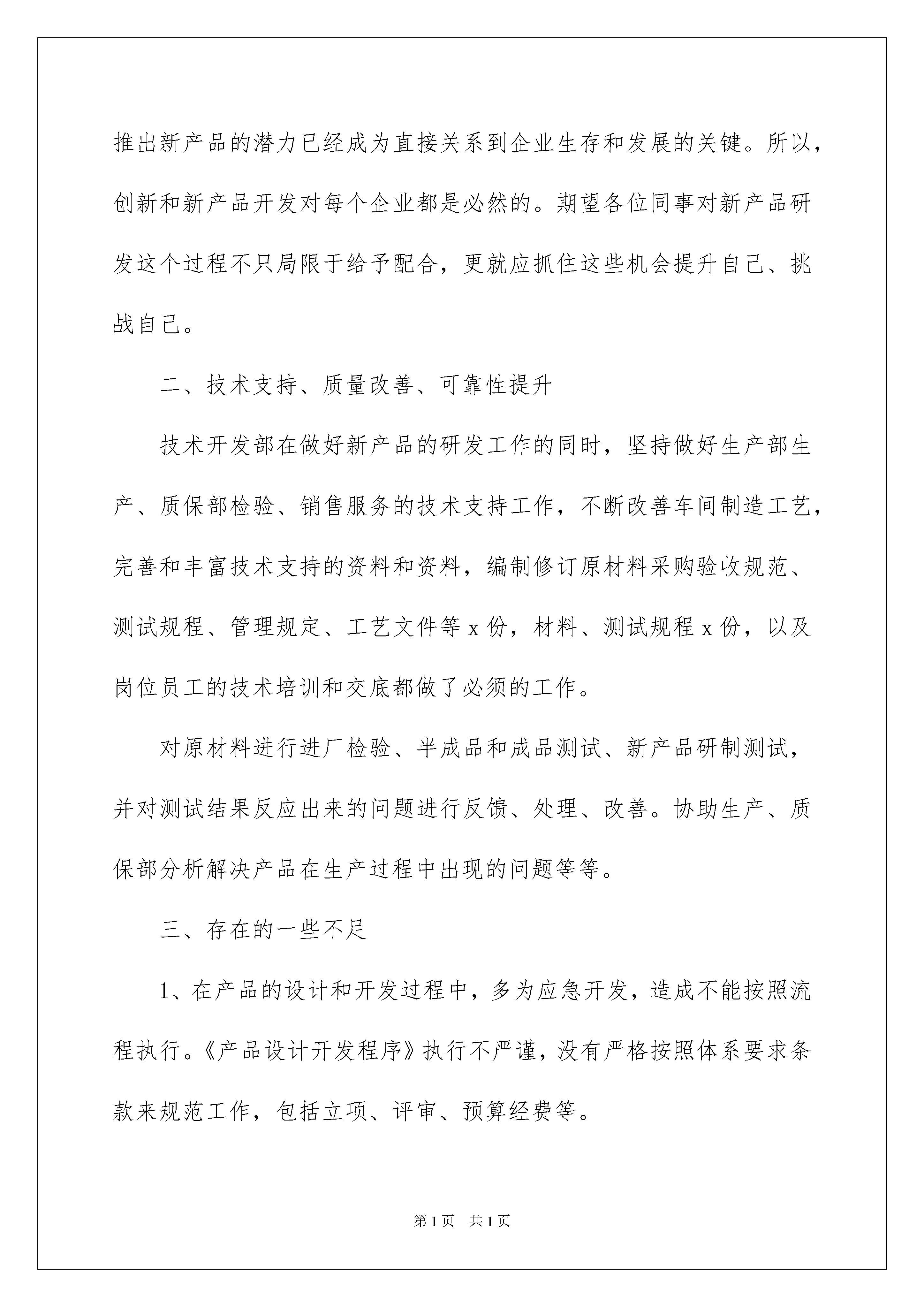 推出新产品的潜力已经成为直接关系到企业生存和发展的关键。所以，创新和新产品开发对每个企业都是必然的。期望各位同事对新产品研发这个过程不只局限于给予配合，更就应抓住这些机会提升自己、挑战自己。

二、技术支持、质量改善、可靠性提升

技术开发部在做好新产品的研发工作的同时，坚持做好生产部生产、质保部检验、销售服务的技术支持工作，不断改善车间制造工艺，完善和丰富技术支持的资料和资料，编制修订原材料采购验收规范、测试规程、管理规定、工艺文件等 x 份，材料、测试规程 x 份，以及岗位员工的技术培训和交底都做了必须的工作。

对原材料进行进厂检验、半成品和成品测试、新产品研制测试，并对测试结果反应出来的问题进行反馈、处理、改善。协助生产、质保部分析解决产品在生产过程中出现的问题等等。

三、存在的一些不足

1、在产品的设计和开发过程中，多为应急开发，造成不能按照流程执行。《产品设计开发程序》执行不严谨，没有严格按照体系要求条款来规范工作，包括立项、评审、预算经费等。

第 1 页　共 1 页